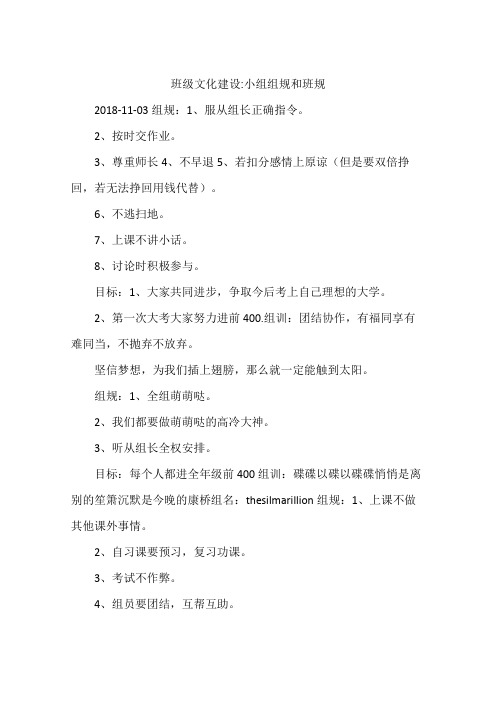 班级文化建设:小组组规和班规

2018-11-03 组规：1、服从组长正确指令。

2、按时交作业。

3、尊重师长 4、不早退 5、若扣分感情上原谅（但是要双倍挣回，若无法挣回用钱代替）。

6、不逃扫地。

7、上课不讲小话。

8、讨论时积极参与。

目标：1、大家共同进步，争取今后考上自己理想的大学。

2、第一次大考大家努力进前 400.组训：团结协作，有福同享有难同当，不抛弃不放弃。

坚信梦想，为我们插上翅膀，那么就一定能触到太阳。

组规：1、全组萌萌哒。

2、我们都要做萌萌哒的高冷大神。

3、听从组长全权安排。

目标：每个人都进全年级前 400 组训：碟碟以碟以碟碟悄悄是离别的笙箫沉默是今晚的康桥组名：thesilmarillion 组规：1、上课不做其他课外事情。

2、自习课要预习，复习功课。

3、考试不作弊。

4、组员要团结，互帮互助。